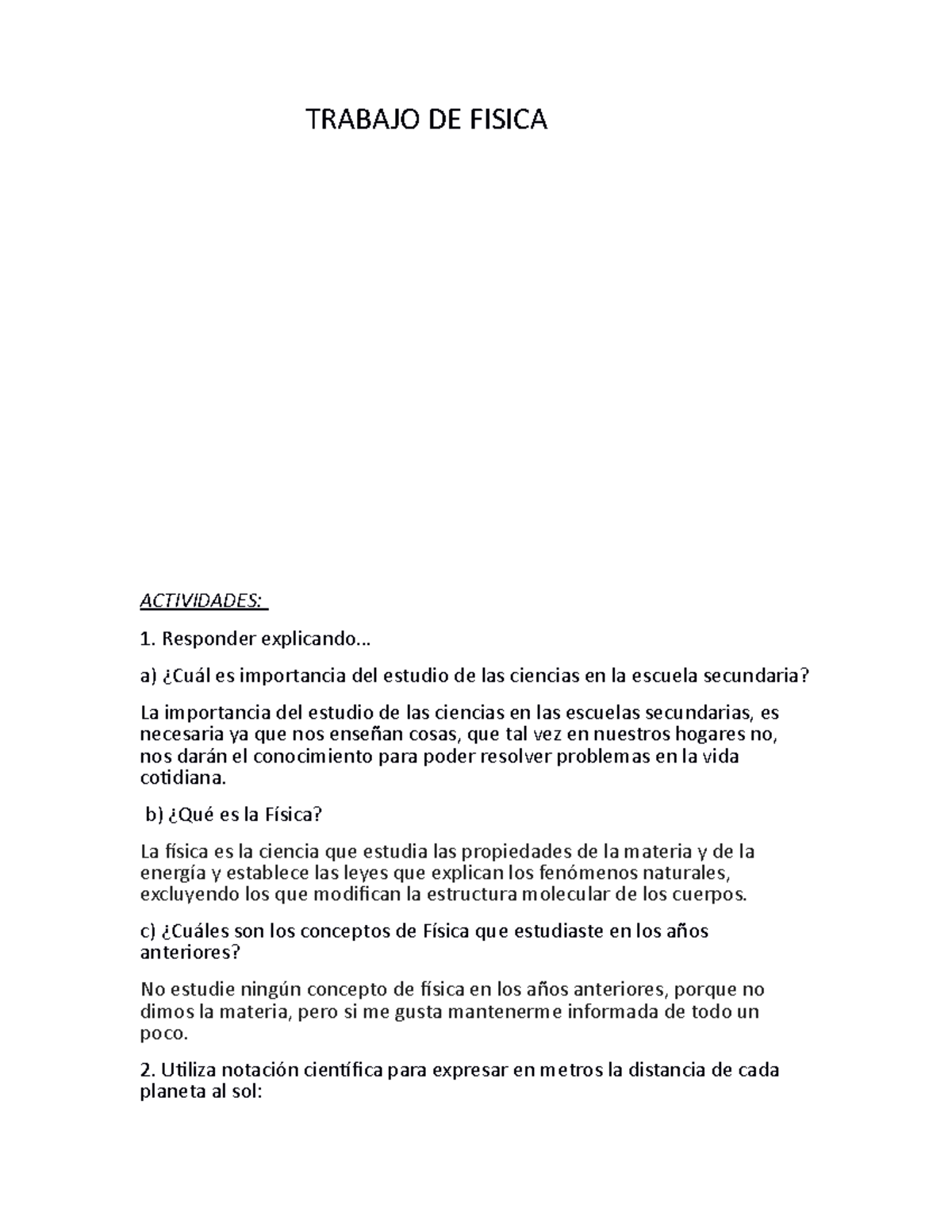 TRABAJO DE FISICA

ACTIVIDADES:

1. Responder explicando…

a) ¿Cuál es importancia del estudio de las ciencias en la escuela secundaria?

La importancia del estudio de las ciencias en las escuelas secundarias, es necesaria ya que nos enseñan cosas, que tal vez en nuestros hogares no, nos darán el conocimiento para poder resolver problemas en la vida cotidiana.

b) ¿Qué es la Física?

La física es la ciencia que estudia las propiedades de la materia y de la energía y establece las leyes que explican los fenómenos naturales, excluyendo los que modifican la estructura molecular de los cuerpos.

c) ¿Cuáles son los conceptos de Física que estudiaste en los años anteriores?

No estudie ningún concepto de física en los años anteriores, porque no dimos la materia, pero si me gusta mantenerme informada de todo un poco.

2. Utiliza notación científica para expresar en metros la distancia de cada planeta al sol: